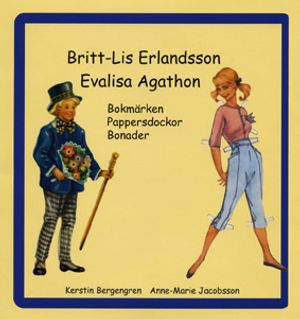 Britt-Lis Erlandsson
Evalisa Agathon

Bokmärken
Pappersdockor
Bonader

Kerstin Bergengren Anne-Marie Jacobsson